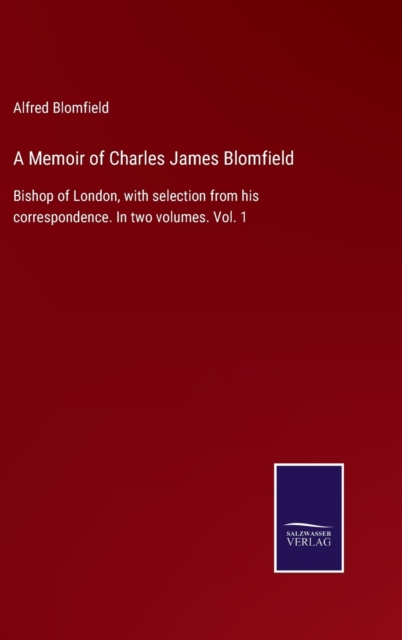 Alfred Blomfield

A Memoir of Charles James Blomfield

Bishop of London, with selection from his correspondence. In two volumes. Vol. 1

SALZWASSER
VERLAG